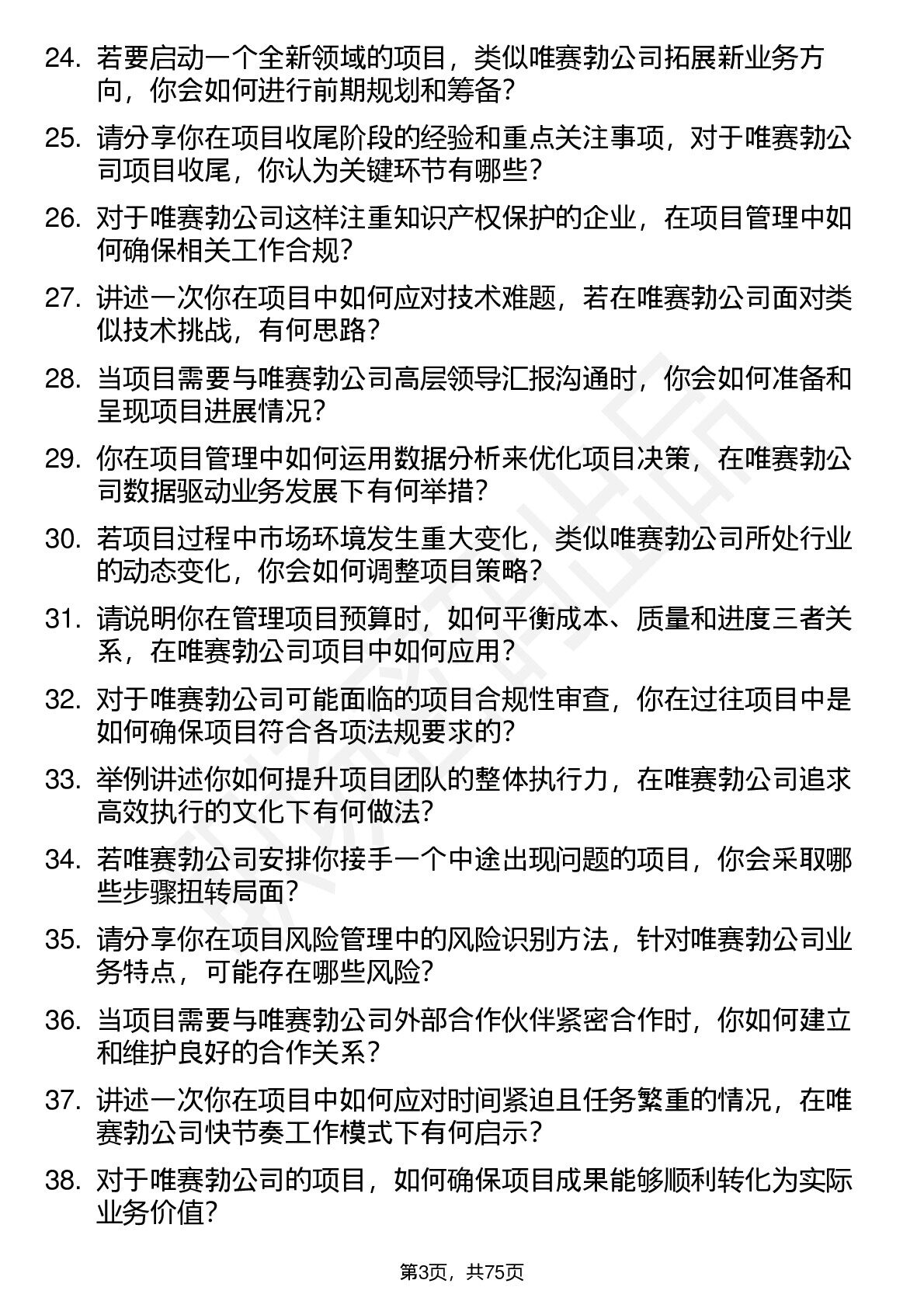 24. 若要启动一个全新领域的项目，类似唯赛勃公司拓展新业务方向，你会如何进行前期规划和筹备？

25. 请分享你在项目收尾阶段的经验和重点关注事项，对于唯赛勃公司项目收尾，你认为关键环节有哪些？

26. 对于唯赛勃公司这样注重知识产权保护的企业，在项目管理中如何确保相关工作合规？

27. 讲述一次你在项目中如何应对技术难题，若在唯赛勃公司面对类似技术挑战，有何思路？

28. 当项目需要与唯赛勃公司高层领导汇报沟通时，你会如何准备和呈现项目进展情况？

29. 你在项目管理中如何运用数据分析来优化项目决策，在唯赛勃公司数据驱动业务发展下有何举措？

30. 若项目过程中市场环境发生重大变化，类似唯赛勃公司所处行业的动态变化，你会如何调整项目策略？

31. 请说明你在管理项目预算时，如何平衡成本、质量和进度三者关系，在唯赛勃公司项目中如何应用？

32. 对于唯赛勃公司可能面临的项目合规性审查，你在过往项目中是如何确保项目符合各项法规要求的？

33. 举例讲述你如何提升项目团队的整体执行力，在唯赛勃公司追求高效执行的文化下有何做法？

34. 若唯赛勃公司安排你接手一个中途出现问题的项目，你会采取哪些步骤扭转局面？

35. 请分享你在项目风险管理中的风险识别方法，针对唯赛勃公司业务特点，可能存在哪些风险？

36. 当项目需要与唯赛勃公司外部合作伙伴紧密合作时，你如何建立和维护良好的合作关系？

37. 讲述一次你在项目中如何应对时间紧迫且任务繁重的情况，在唯赛勃公司快节奏工作模式下有何启示？

38. 对于唯赛勃公司的项目，如何确保项目成果能够顺利转化为实际业务价值？

第3页，共75页